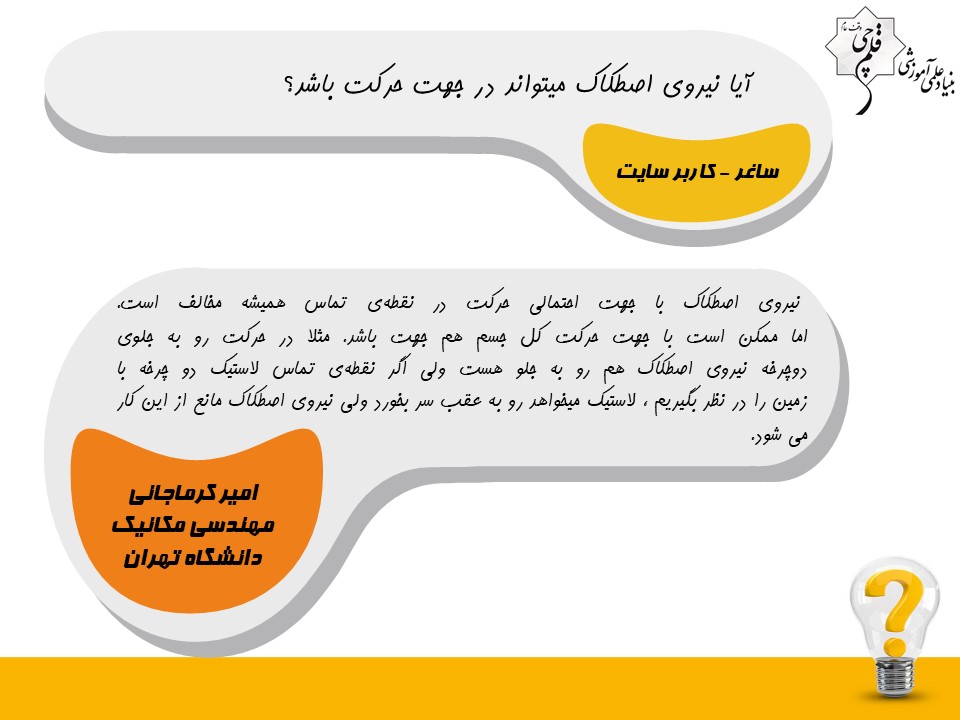 بنیاد علمی آموزشی قلم چی

آیا نیروی اصطکاک میتواند در جهت حرکت باشد؟

ساغر - کاربر سایت

نیروی اصطکاک با جهت احتمالی حرکت در نقطه‌ی تماس همیشه مخالف است. اما ممکن است با جهت حرکت کل جسم هم جهت باشد. مثلا در حرکت رو به جلوی دوچرخه نیروی اصطکاک هم رو به جلو هست ولی اگر نقطه‌ی تماس لاستیک دو چرخه با زمین را در نظر بگیریم ، لاستیک میخواهد رو به عقب سر بخورد ولی نیروی اصطکاک مانع از این کار می شود.

امیر کرماجانی
مهندسی مکانیک
دانشگاه تهران